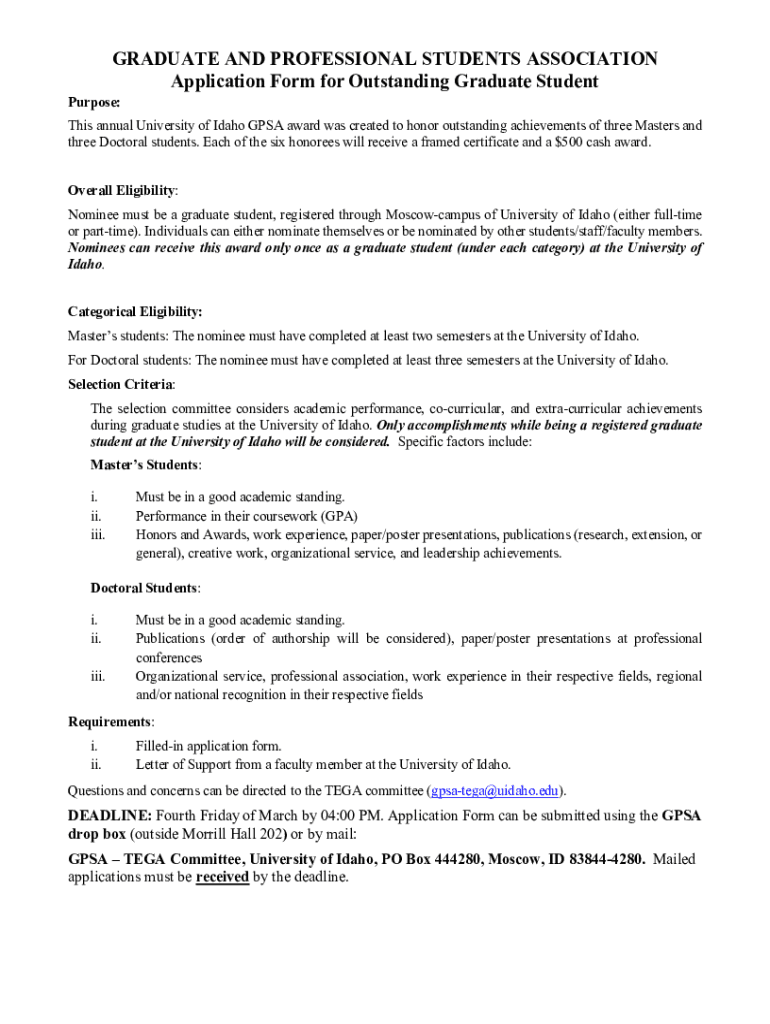 GRADUATE AND PROFESSIONAL STUDENTS ASSOCIATION
Application Form for Outstanding Graduate Student

Purpose:

This annual University of Idaho GPSA award was created to honor outstanding achievements of three Masters and three Doctoral students. Each of the six honorees will receive a framed certificate and a $500 cash award.

Overall Eligibility:

Nominee must be a graduate student, registered through Moscow-campus of University of Idaho (either full-time or part-time). Individuals can either nominate themselves or be nominated by other students/staff/faculty members. Nominees can receive this award only once as a graduate student (under each category) at the University of Idaho.

Categorical Eligibility:

Master's students: The nominee must have completed at least two semesters at the University of Idaho.

For Doctoral students: The nominee must have completed at least three semesters at the University of Idaho.

Selection Criteria:

The selection committee considers academic performance, co-curricular, and extra-curricular achievements during graduate studies at the University of Idaho. Only accomplishments while being a registered graduate student at the University of Idaho will be considered. Specific factors include:

Master's Students:

i. Must be in a good academic standing.
ii. Performance in their coursework (GPA)
iii. Honors and Awards, work experience, paper/poster presentations, publications (research, extension, or general), creative work, organizational service, and leadership achievements.

Doctoral Students:

i. Must be in a good academic standing.
ii. Publications (order of authorship will be considered), paper/poster presentations at professional conferences
iii. Organizational service, professional association, work experience in their respective fields, regional and/or national recognition in their respective fields

Requirements:

i. Filled-in application form.
ii. Letter of Support from a faculty member at the University of Idaho.

Questions and concerns can be directed to the TEGA committee (gpsa-tega@uidaho.edu).

DEADLINE: Fourth Friday of March by 04:00 PM. Application Form can be submitted using the GPSA drop box (outside Morrill Hall 202) or by mail:

GPSA – TEGA Committee, University of Idaho, PO Box 444280, Moscow, ID 83844-4280. Mailed applications must be received by the deadline.